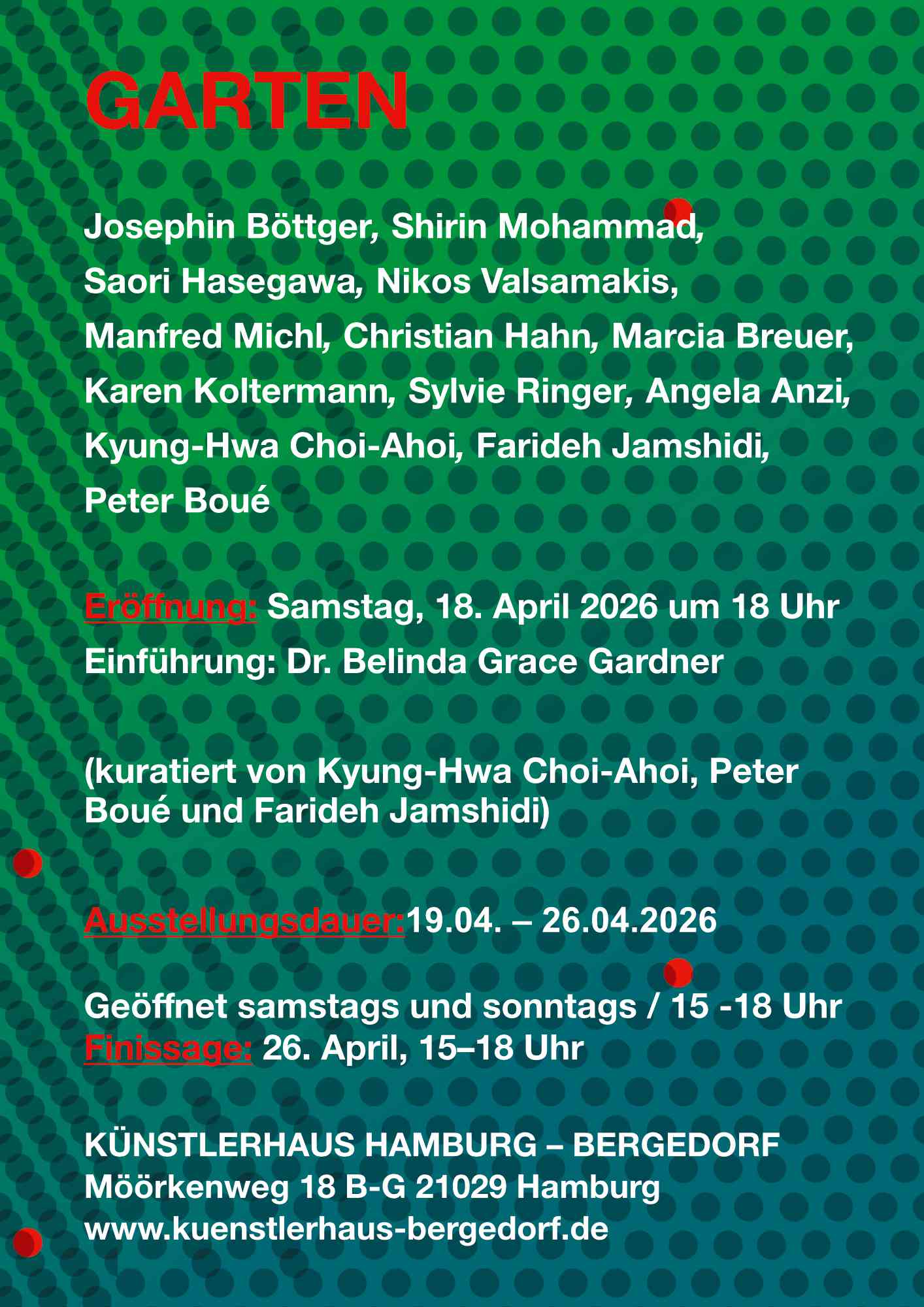 GARTEN

Josephin Böttger, Shirin Mohammad,
Saori Hasegawa, Nikos Valsamakis,
Manfred Michl, Christian Hahn, Marcia Breuer,
Karen Koltermann, Sylvie Ringer, Angela Anzi,
Kyung-Hwa Choi-Ahoi, Farideh Jamshidi,
Peter Boué

Eröffnung: Samstag, 18. April 2026 um 18 Uhr
Einführung: Dr. Belinda Grace Gardner

(kuratiert von Kyung-Hwa Choi-Ahoi, Peter Boué und Farideh Jamshidi)

Ausstellungsdauer:19.04. – 26.04.2026

Geöffnet samstags und sonntags / 15 -18 Uhr
Finissage: 26. April, 15–18 Uhr

KÜNSTLERHAUS HAMBURG – BERGEDORF
Möörkenweg 18 B-G 21029 Hamburg
www.kuenstlerhaus-bergedorf.de